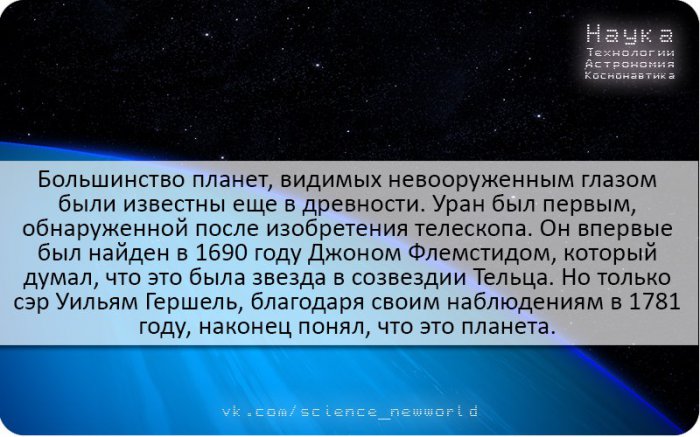 Наука
Технологии
Астрономия
Космонавтика

Большинство планет, видимых невооруженным глазом были известны еще в древности. Уран был первым, обнаруженной после изобретения телескопа. Он впервые был найден в 1690 году Джоном Флемстидом, который думал, что это была звезда в созвездии Тельца. Но только сэр Уильям Гершель, благодаря своим наблюдениям в 1781 году, наконец понял, что это планета.

vk.com/science_newworld